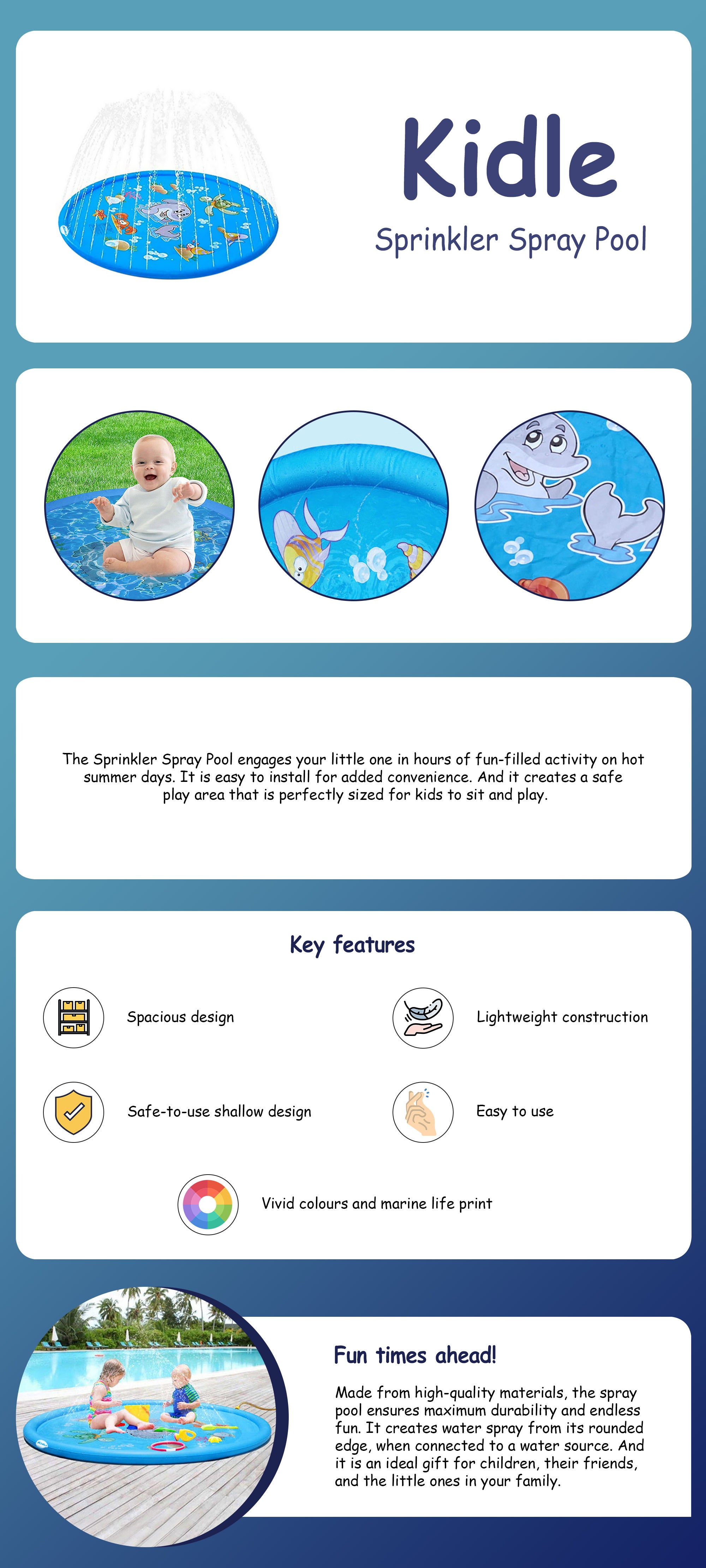 Kidle

Sprinkler Spray Pool

The Sprinkler Spray Pool engages your little one in hours of fun-filled activity on hot summer days. It is easy to install for added convenience. And it creates a safe play area that is perfectly sized for kids to sit and play.

Key features

Spacious design

Lightweight construction

Safe-to-use shallow design

Easy to use

Vivid colours and marine life print

Fun times ahead!

Made from high-quality materials, the spray pool ensures maximum durability and endless fun. It creates water spray from its rounded edge, when connected to a water source. And it is an ideal gift for children, their friends, and the little ones in your family.